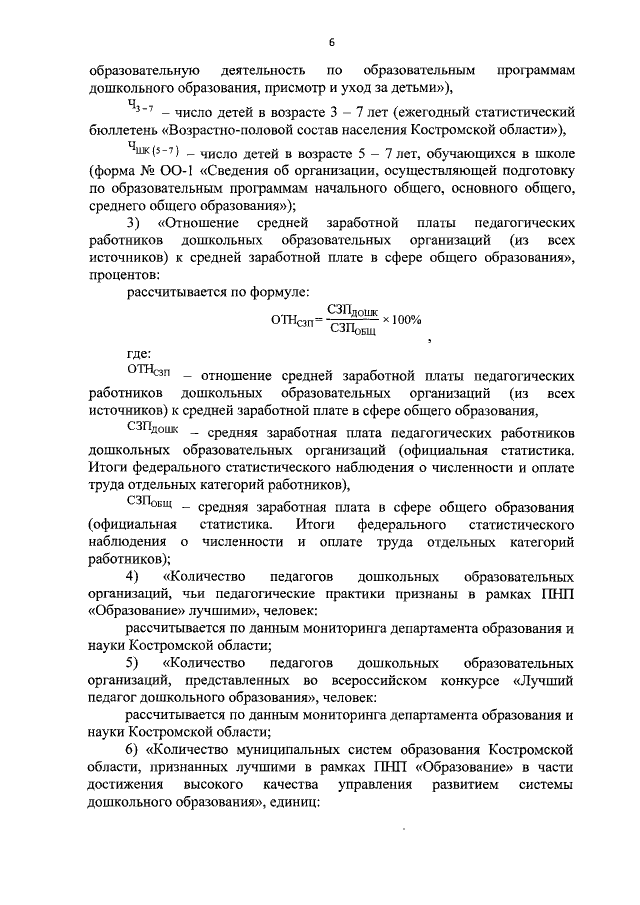 6

образовательную деятельность по образовательным программам дошкольного образования, присмотр и уход за детьми»),

$Ч_{3-7}$ – число детей в возрасте 3 – 7 лет (ежегодный статистический бюллетень «Возрастно-половой состав населения Костромской области»),

$Ч_{ШК(5-7)}$ – число детей в возрасте 5 – 7 лет, обучающихся в школе (форма № ОО-1 «Сведения об организации, осуществляющей подготовку по образовательным программам начального общего, основного общего, среднего общего образования»);

3) «Отношение средней заработной платы педагогических работников дошкольных образовательных организаций (из всех источников) к средней заработной плате в сфере общего образования», процентов:

рассчитывается по формуле:

$ОТН_{СЗП} = \frac{СЗП_{ДОШК}}{СЗП_{ОБЩ}} \times 100\%$ ,

где:

$ОТН_{СЗП}$ – отношение средней заработной платы педагогических работников дошкольных образовательных организаций (из всех источников) к средней заработной плате в сфере общего образования,

$СЗП_{ДОШК}$ – средняя заработная плата педагогических работников дошкольных образовательных организаций (официальная статистика. Итоги федерального статистического наблюдения о численности и оплате труда отдельных категорий работников),

$СЗП_{ОБЩ}$ – средняя заработная плата в сфере общего образования (официальная статистика. Итоги федерального статистического наблюдения о численности и оплате труда отдельных категорий работников);

4) «Количество педагогов дошкольных образовательных организаций, чьи педагогические практики признаны в рамках ПНП «Образование» лучшими», человек:

рассчитывается по данным мониторинга департамента образования и науки Костромской области;

5) «Количество педагогов дошкольных образовательных организаций, представленных во всероссийском конкурсе «Лучший педагог дошкольного образования», человек:

рассчитывается по данным мониторинга департамента образования и науки Костромской области;

6) «Количество муниципальных систем образования Костромской области, признанных лучшими в рамках ПНП «Образование» в части достижения высокого качества управления развитием системы дошкольного образования», единиц: